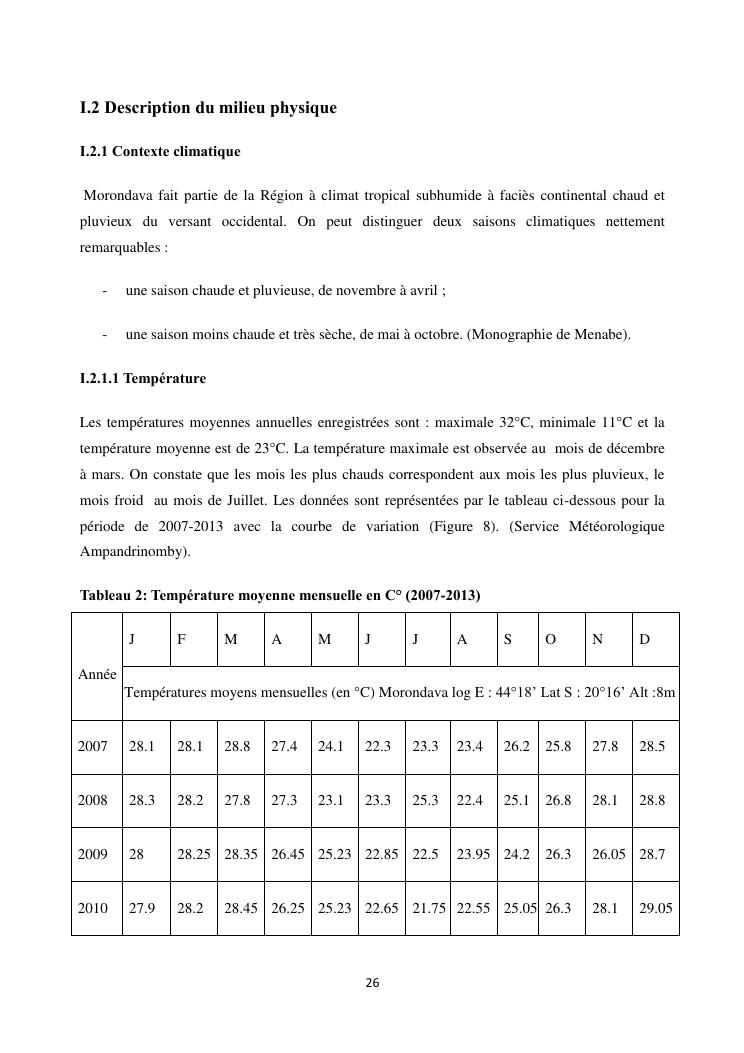 I.2 Description du milieu physique

I.2.1 Contexte climatique

Morondava fait partie de la Région à climat tropical subhumide à faciès continental chaud et pluvieux du versant occidental. On peut distinguer deux saisons climatiques nettement remarquables :

- une saison chaude et pluvieuse, de novembre à avril ;

- une saison moins chaude et très sèche, de mai à octobre. (Monographie de Menabe).

I.2.1.1 Température

Les températures moyennes annuelles enregistrées sont : maximale 32°C, minimale 11°C et la température moyenne est de 23°C. La température maximale est observée au mois de décembre à mars. On constate que les mois les plus chauds correspondent aux mois les plus pluvieux, le mois froid au mois de Juillet. Les données sont représentées par le tableau ci-dessous pour la période de 2007-2013 avec la courbe de variation (Figure 8). (Service Météorologique Ampandrinomby).

Tableau 2: Température moyenne mensuelle en C° (2007-2013)

| Année | J | F | M | A | M | J | J | A | S | O | N | D |
|---|---|---|---|---|---|---|---|---|---|---|---|---|
| | Températures moyens mensuelles (en °C) Morondava log E : 44°18’ Lat S : 20°16’ Alt :8m | | | | | | | | | | | |
| 2007 | 28.1 | 28.1 | 28.8 | 27.4 | 24.1 | 22.3 | 23.3 | 23.4 | 26.2 | 25.8 | 27.8 | 28.5 |
| 2008 | 28.3 | 28.2 | 27.8 | 27.3 | 23.1 | 23.3 | 25.3 | 22.4 | 25.1 | 26.8 | 28.1 | 28.8 |
| 2009 | 28 | 28.25 | 28.35 | 26.45 | 25.23 | 22.85 | 22.5 | 23.95 | 24.2 | 26.3 | 26.05 | 28.7 |
| 2010 | 27.9 | 28.2 | 28.45 | 26.25 | 25.23 | 22.65 | 21.75 | 22.55 | 25.05 | 26.3 | 28.1 | 29.05 |

26